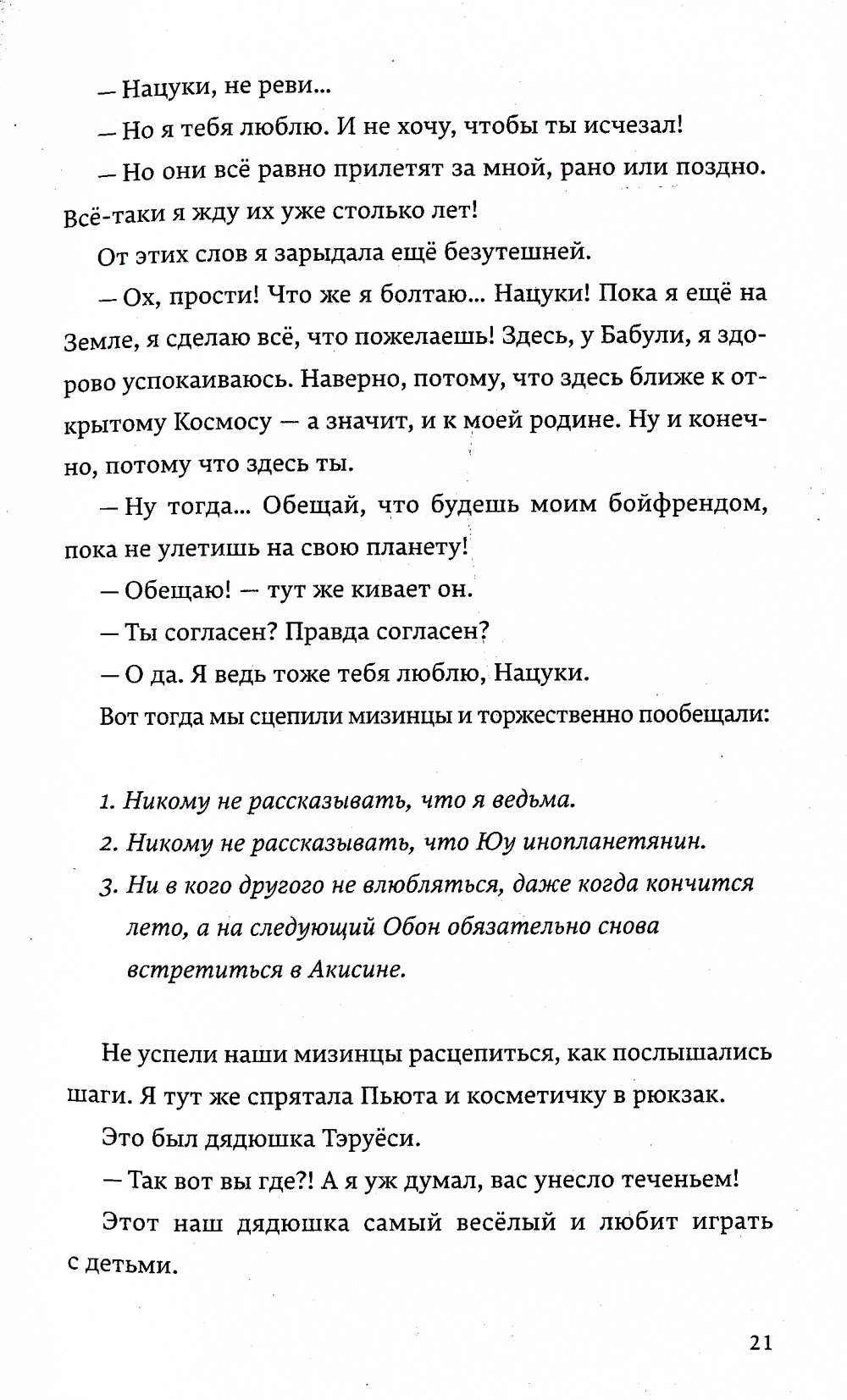 — Нацуки, не реви...

— Но я тебя люблю. И не хочу, чтобы ты исчезал!

— Но они всё равно прилетят за мной, рано или поздно. Всё-таки я жду их уже столько лет!

От этих слов я зарыдала ещё безутешней.

— Ох, прости! Что же я болтаю... Нацуки! Пока я ещё на Земле, я сделаю всё, что пожелаешь! Здесь, у Бабули, я здорово успокаиваюсь. Наверно, потому, что здесь ближе к открытому Космосу — а значит, и к моей родине. Ну и конечно, потому что здесь ты.

— Ну тогда... Обещай, что будешь моим бойфрендом, пока не улетишь на свою планету!

— Обещаю! — тут же кивает он.

— Ты согласен? Правда согласен?

— О да. Я ведь тоже тебя люблю, Нацуки.

Вот тогда мы сцепили мизинцы и торжественно пообещали:

1. Никому не рассказывать, что я ведьма.
2. Никому не рассказывать, что Юу инопланетянин.
3. Ни в кого другого не влюбляться, даже когда кончится лето, а на следующий Обон обязательно снова встретиться в Акисине.

Не успели наши мизинцы расцепиться, как послышались шаги. Я тут же спрятала Пьюта и косметичку в рюкзак.

Это был дядюшка Тэруёси.

— Так вот вы где?! А я уж думал, вас унесло теченьем!

Этот наш дядюшка самый весёлый и любит играть с детьми.

21